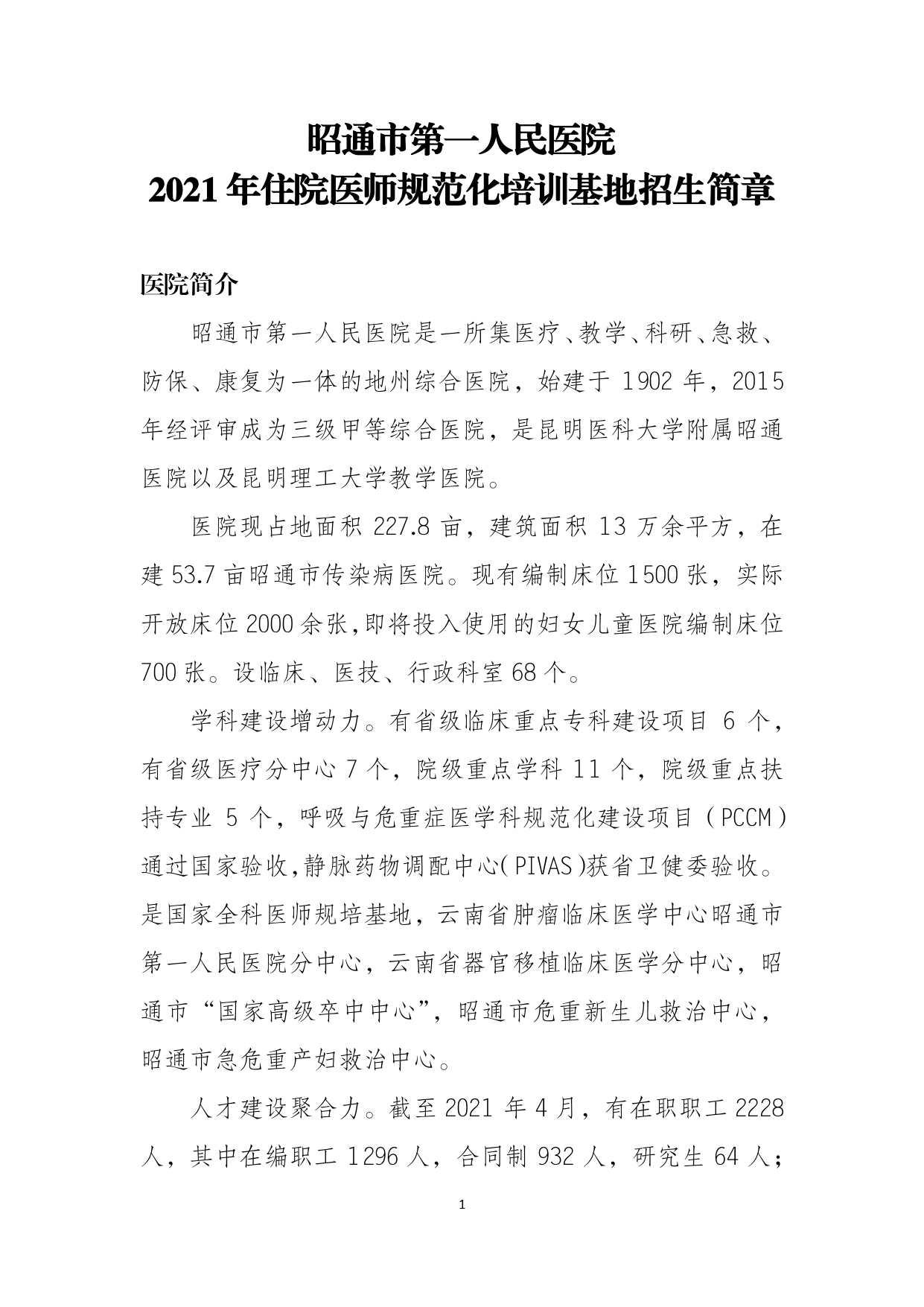 昭通市第一人民医院
2021 年住院医师规范化培训基地招生简章

医院简介

昭通市第一人民医院是一所集医疗、教学、科研、急救、防保、康复为一体的地州综合医院，始建于 1902 年，2015 年经评审成为三级甲等综合医院，是昆明医科大学附属昭通医院以及昆明理工大学教学医院。

医院现占地面积 227.8 亩，建筑面积 13 万余平方，在建 53.7 亩昭通市传染病医院。现有编制床位 1500 张，实际开放床位 2000 余张,即将投入使用的妇女儿童医院编制床位 700 张。设临床、医技、行政科室 68 个。

学科建设增动力。有省级临床重点专科建设项目 6 个，有省级医疗分中心 7 个，院级重点学科 11 个，院级重点扶持专业 5 个，呼吸与危重症医学科规范化建设项目（PCCM）通过国家验收,静脉药物调配中心(PIVAS)获省卫健委验收。是国家全科医师规培基地，云南省肿瘤临床医学中心昭通市第一人民医院分中心，云南省器官移植临床医学分中心，昭通市“国家高级卒中中心”，昭通市危重新生儿救治中心，昭通市急危重产妇救治中心。

人才建设聚合力。截至 2021 年 4 月，有在职职工 2228 人，其中在编职工 1296 人，合同制 932 人，研究生 64 人；

1